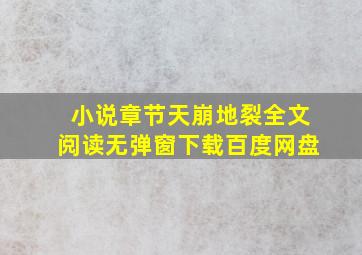 小说章节天崩地裂全文阅读无弹窗下载百度网盘